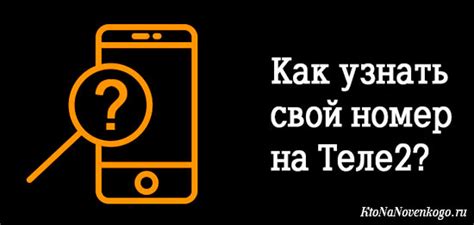 ?

Как узнать свой номер на Теле2?

KtoNaNovenkogo.ru